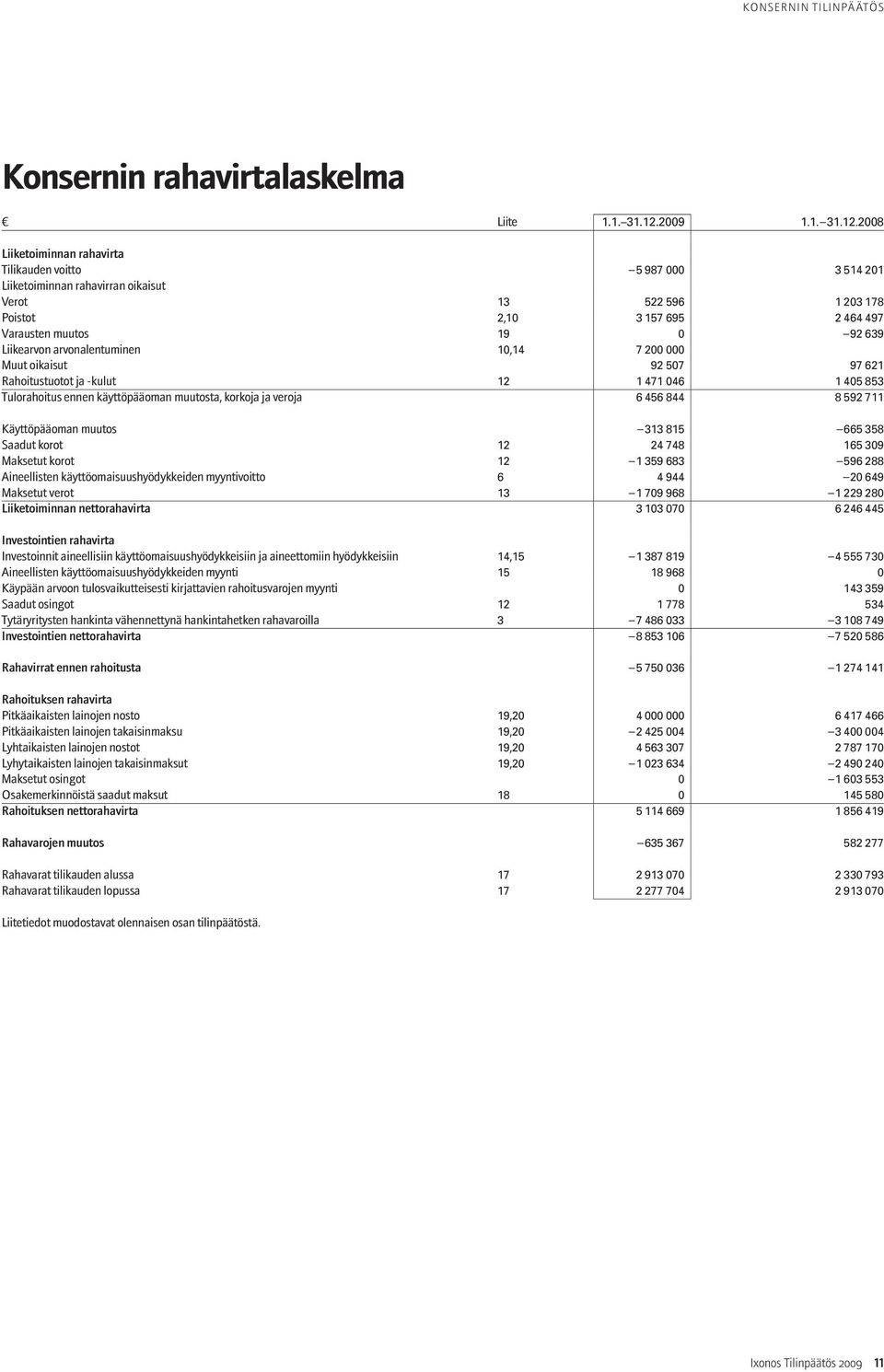 KONSERNIN TILINPÄÄTÖS

Konsernin rahavirtalaskelma

| € | Liite | 1.1.–31.12.2009 | 1.1.–31.12.2008 |
|---|---|---|---|
| Liiketoiminnan rahavirta | | | |
| Tilikauden voitto | | –5 987 000 | 3 514 201 |
| Liiketoiminnan rahavirran oikaisut | | | |
| Verot | 13 | 522 596 | 1 203 178 |
| Poistot | 2,10 | 3 157 695 | 2 464 497 |
| Varausten muutos | 19 | 0 | –92 639 |
| Liikearvon arvonalentuminen | 10,14 | 7 200 000 | |
| Muut oikaisut | | 92 507 | 97 621 |
| Rahoitustuotot ja -kulut | 12 | 1 471 046 | 1 405 853 |
| Tulorahoitus ennen käyttöpääoman muutosta, korkoja ja veroja | | 6 456 844 | 8 592 711 |
| | | | |
| Käyttöpääoman muutos | | –313 815 | –665 358 |
| Saadut korot | 12 | 24 748 | 165 309 |
| Maksetut korot | 12 | –1 359 683 | –596 288 |
| Aineellisten käyttöomaisuushyödykkeiden myyntivoitto | 6 | 4 944 | –20 649 |
| Maksetut verot | 13 | –1 709 968 | –1 229 280 |
| Liiketoiminnan nettorahavirta | | 3 103 070 | 6 246 445 |
| | | | |
| Investointien rahavirta | | | |
| Investoinnit aineellisiin käyttöomaisuushyödykkeisiin ja aineettomiin hyödykkeisiin | 14,15 | –1 387 819 | –4 555 730 |
| Aineellisten käyttöomaisuushyödykkeiden myynti | 15 | 18 968 | 0 |
| Käypään arvoon tulosvaikutteisesti kirjattavien rahoitusvarojen myynti | | 0 | 143 359 |
| Saadut osingot | 12 | 1 778 | 534 |
| Tytäryritysten hankinta vähennettynä hankintahetken rahavaroilla | 3 | –7 486 033 | –3 108 749 |
| Investointien nettorahavirta | | –8 853 106 | –7 520 586 |
| | | | |
| Rahavirrat ennen rahoitusta | | –5 750 036 | –1 274 141 |
| | | | |
| Rahoituksen rahavirta | | | |
| Pitkäaikaisten lainojen nosto | 19,20 | 4 000 000 | 6 417 466 |
| Pitkäaikaisten lainojen takaisinmaksu | 19,20 | –2 425 004 | –3 400 004 |
| Lyhtaikaisten lainojen nostot | 19,20 | 4 563 307 | 2 787 170 |
| Lyhytaikaisten lainojen takaisinmaksut | 19,20 | –1 023 634 | –2 490 240 |
| Maksetut osingot | | 0 | –1 603 553 |
| Osakemerkinnöistä saadut maksut | 18 | 0 | 145 580 |
| Rahoituksen nettorahavirta | | 5 114 669 | 1 856 419 |
| | | | |
| Rahavarojen muutos | | –635 367 | 582 277 |
| | | | |
| Rahavarat tilikauden alussa | 17 | 2 913 070 | 2 330 793 |
| Rahavarat tilikauden lopussa | 17 | 2 277 704 | 2 913 070 |

Liitetiedot muodostavat olennaisen osan tilinpäätöstä.

Ixonos Tilinpäätös 2009 11